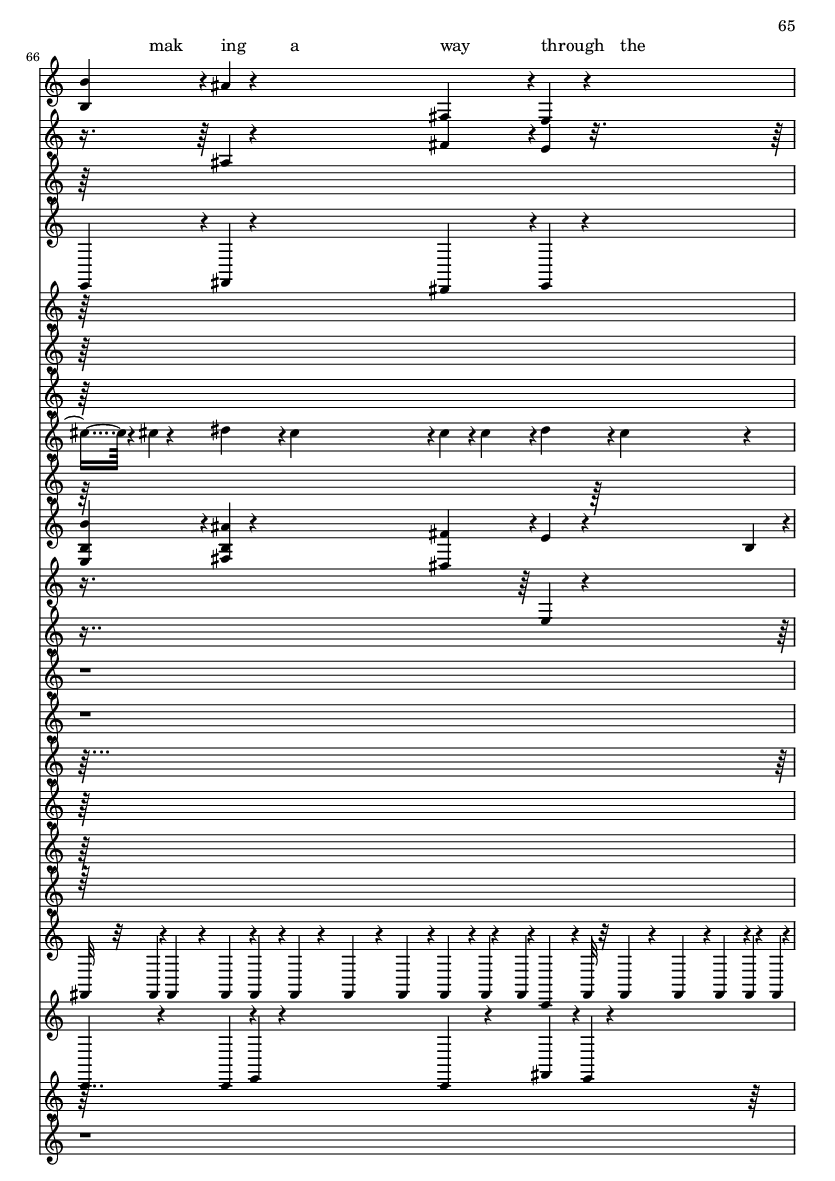 65

66

mak ing a way through the